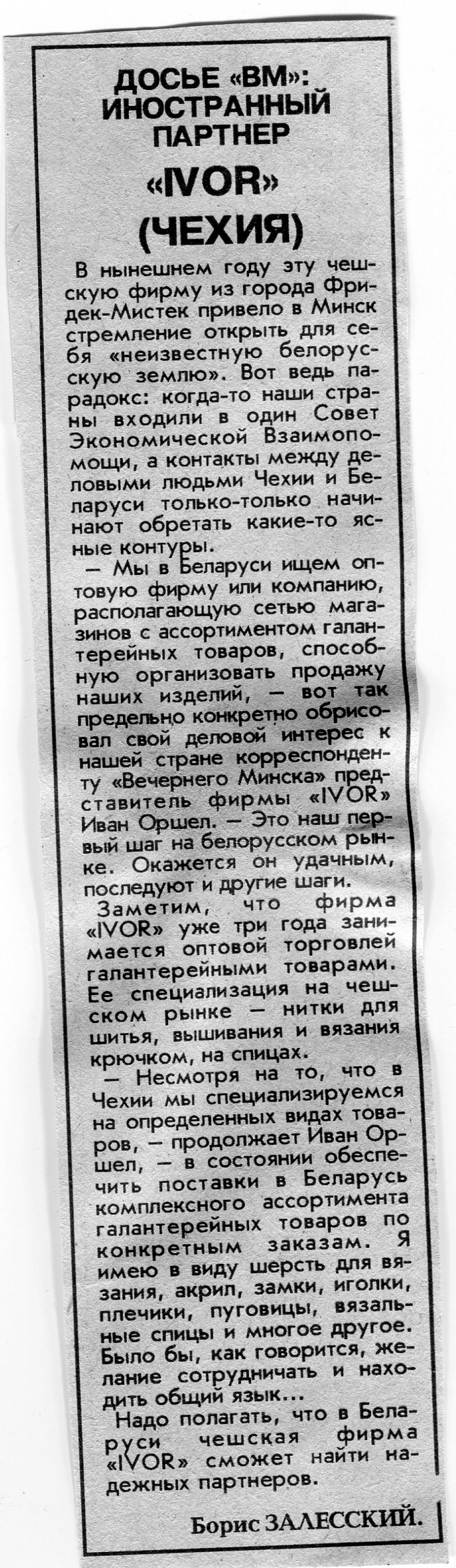 ДОСЬЕ «ВМ»: ИНОСТРАННЫЙ ПАРТНЕР «IVOR» (ЧЕХИЯ)

В нынешнем году эту чешскую фирму из города Фридек-Мистек привело в Минск стремление открыть для себя «неизвестную белорусскую землю». Вот ведь парадокс: когда-то наши страны входили в один Совет Экономической Взаимопомощи, а контакты между деловыми людьми Чехии и Беларуси только-только начинают обретать какие-то ясные контуры.

— Мы в Беларуси ищем оптовую фирму или компанию, располагающую сетью магазинов с ассортиментом галантерейных товаров, способную организовать продажу наших изделий, — вот так предельно конкретно обрисовал свой деловой интерес к нашей стране корреспонденту «Вечернего Минска» представитель фирмы «IVOR» Иван Оршел. — Это наш первый шаг на белорусском рынке. Окажется он удачным, последуют и другие шаги.

Заметим, что фирма «IVOR» уже три года занимается оптовой торговлей галантерейными товарами. Ее специализация на чешском рынке — нитки для шитья, вышивания и вязания крючком, на спицах.

— Несмотря на то, что в Чехии мы специализируемся на определенных видах товаров, — продолжает Иван Оршел, — в состоянии обеспечить поставки в Беларусь комплексного ассортимента галантерейных товаров по конкретным заказам. Я имею в виду шерсть для вязания, акрил, замки, иголки, плечики, пуговицы, вязальные спицы и многое другое. Было бы, как говорится, желание сотрудничать и находить общий язык...

Надо полагать, что в Беларуси чешская фирма «IVOR» сможет найти надежных партнеров.

Борис ЗАЛЕССКИЙ.